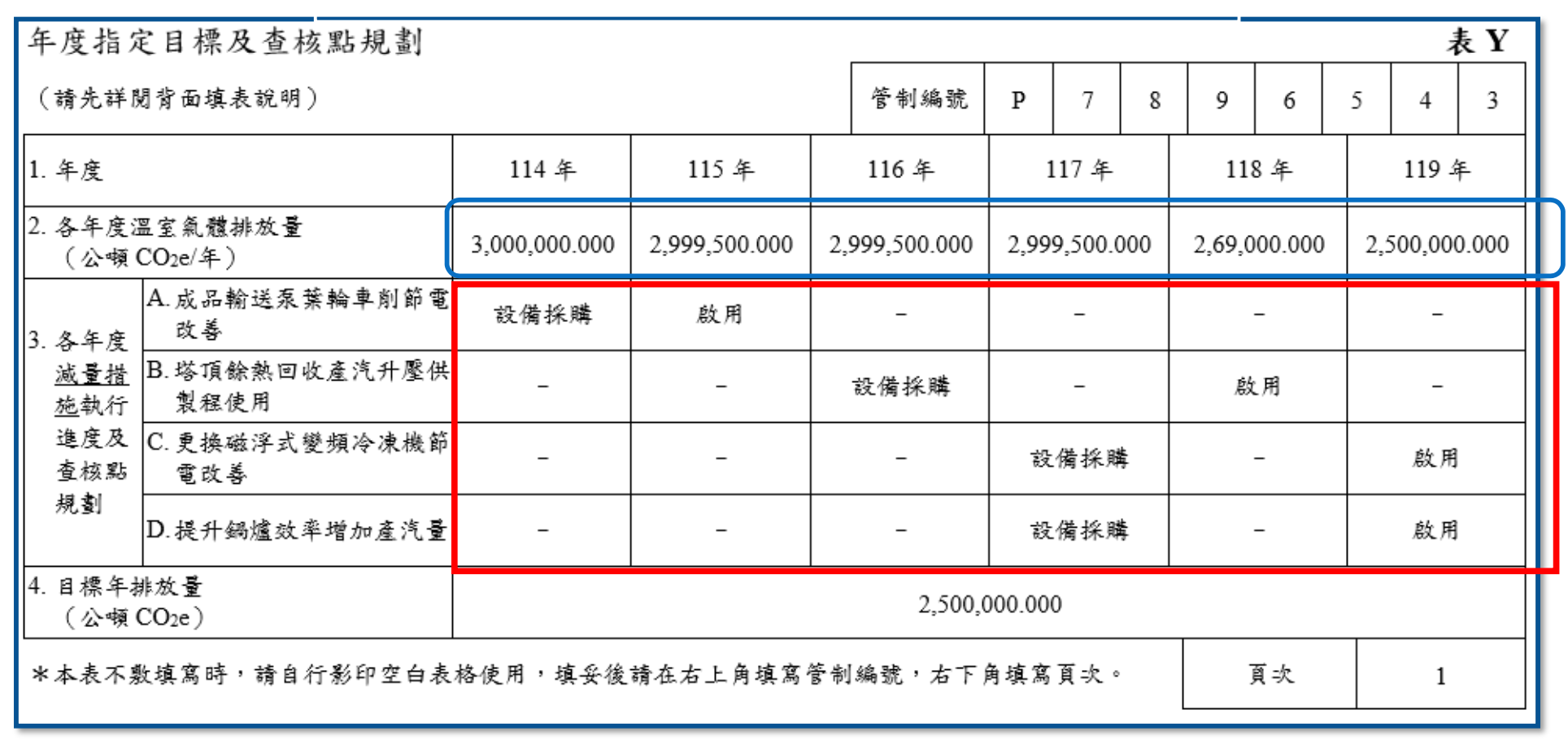 年度指定目標及查核點規劃

表 Y

（請先詳閱背面填表說明）

| 管制編號 | P | 7 | 8 | 9 | 6 | 5 | 4 | 3 |
|---|---|---|---|---|---|---|---|---|

| 1. 年度 | | 114 年 | 115 年 | 116 年 | 117 年 | 118 年 | 119 年 |
|---|---|---|---|---|---|---|---|
| 2. 各年度溫室氣體排放量（公噸 $CO_2e$/年） | | 3,000,000.000 | 2,999,500.000 | 2,999,500.000 | 2,999,500.000 | 2,69,000.000 | 2,500,000.000 |
| 3. 各年度減量措施執行進度及查核點規劃 | A. 成品輸送泵葉輪車削節電改善 | 設備採購 | 啟用 | – | – | – | – |
| | B. 塔頂餘熱回收產汽升壓供製程使用 | – | – | 設備採購 | – | 啟用 | – |
| | C. 更換磁浮式變頻冷凍機節電改善 | – | – | – | 設備採購 | – | 啟用 |
| | D. 提升鍋爐效率增加產汽量 | – | – | – | 設備採購 | – | 啟用 |
| 4. 目標年排放量（公噸 $CO_2e$） | | 2,500,000.000 | | | | | |

＊本表不敷填寫時，請自行影印空白表格使用，填妥後請在右上角填寫管制編號，右下角填寫頁次。

| 頁次 | 1 |
|---|---|